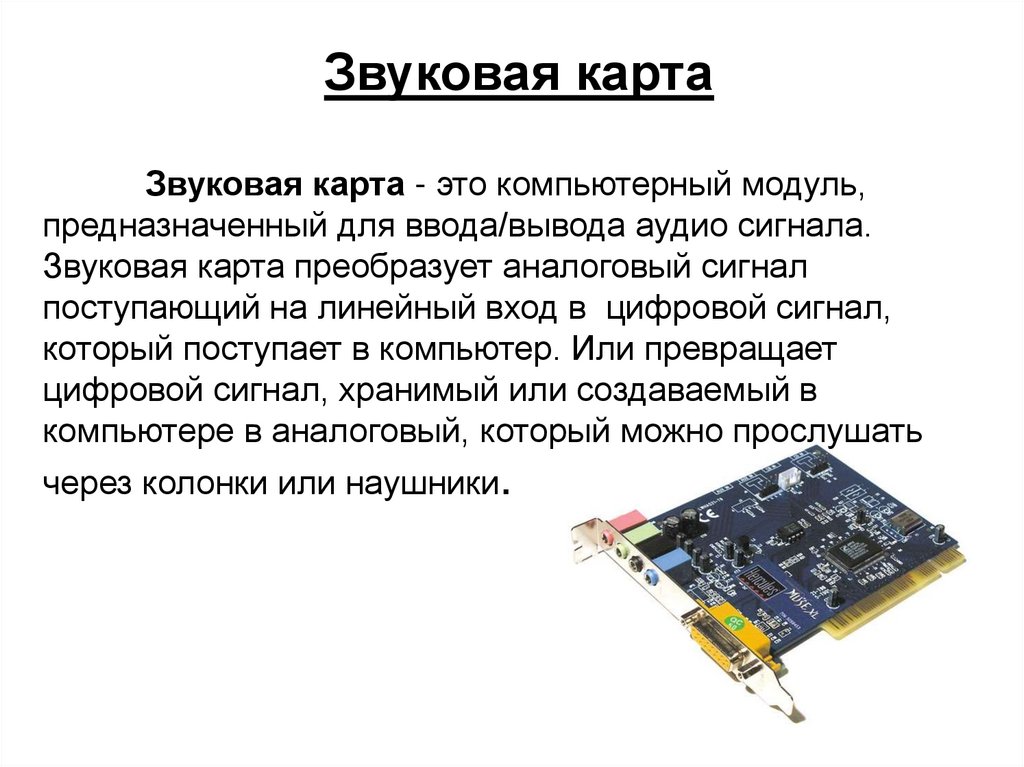 Звуковая карта

Звуковая карта - это компьютерный модуль, предназначенный для ввода/вывода аудио сигнала. Звуковая карта преобразует аналоговый сигнал поступающий на линейный вход в цифровой сигнал, который поступает в компьютер. Или превращает цифровой сигнал, хранимый или создаваемый в компьютере в аналоговый, который можно прослушать через колонки или наушники.